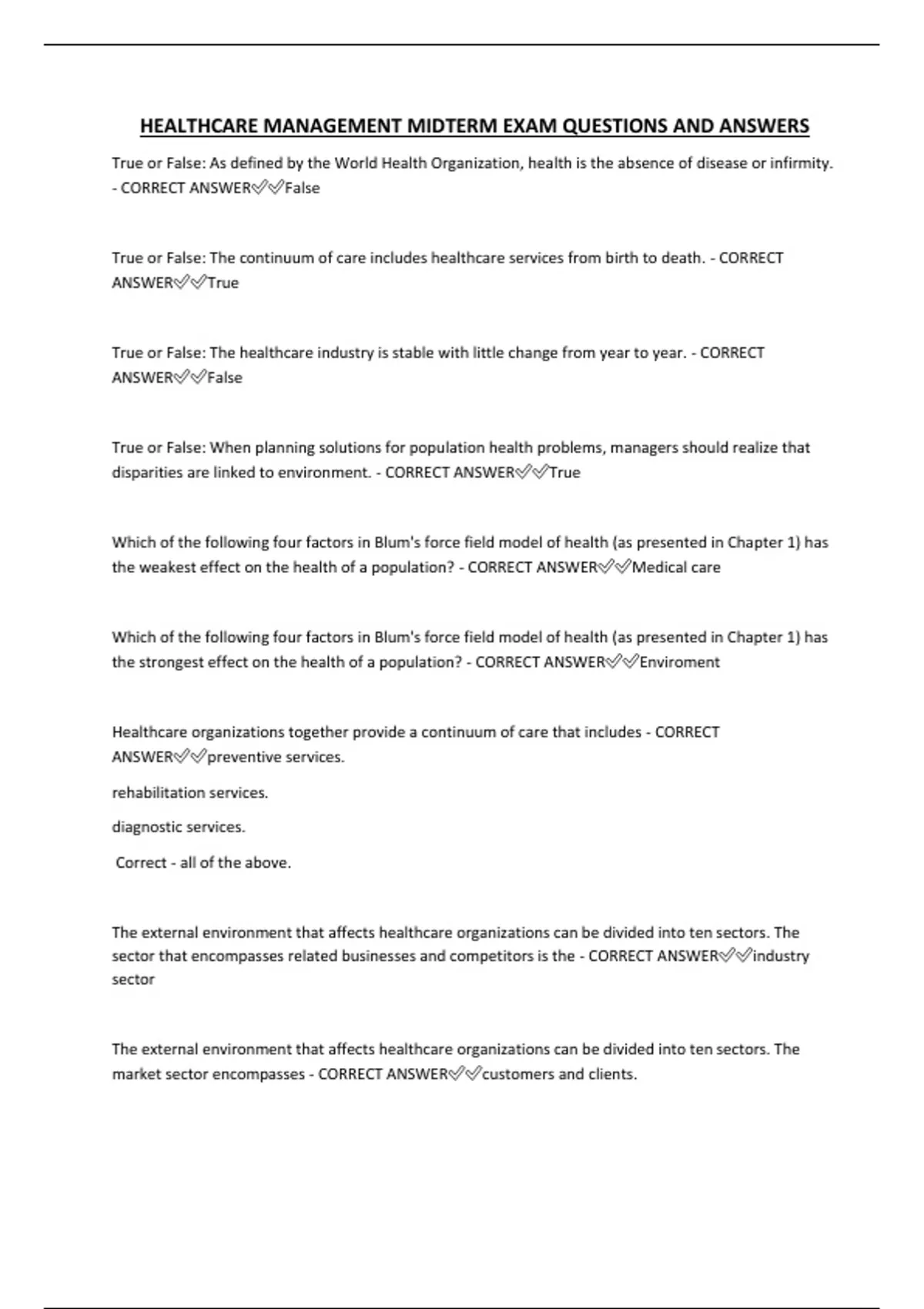 HEALTHCARE MANAGEMENT MIDTERM EXAM QUESTIONS AND ANSWERS

True or False: As defined by the World Health Organization, health is the absence of disease or infirmity. - CORRECT ANSWER✅✅False

True or False: The continuum of care includes healthcare services from birth to death. - CORRECT ANSWER✅✅True

True or False: The healthcare industry is stable with little change from year to year. - CORRECT ANSWER✅✅False

True or False: When planning solutions for population health problems, managers should realize that disparities are linked to environment. - CORRECT ANSWER✅✅True

Which of the following four factors in Blum's force field model of health (as presented in Chapter 1) has the weakest effect on the health of a population? - CORRECT ANSWER✅✅Medical care

Which of the following four factors in Blum's force field model of health (as presented in Chapter 1) has the strongest effect on the health of a population? - CORRECT ANSWER✅✅Enviroment

Healthcare organizations together provide a continuum of care that includes - CORRECT ANSWER✅✅preventive services.

rehabilitation services.

diagnostic services.

Correct - all of the above.

The external environment that affects healthcare organizations can be divided into ten sectors. The sector that encompasses related businesses and competitors is the - CORRECT ANSWER✅✅industry sector

The external environment that affects healthcare organizations can be divided into ten sectors. The market sector encompasses - CORRECT ANSWER✅✅customers and clients.